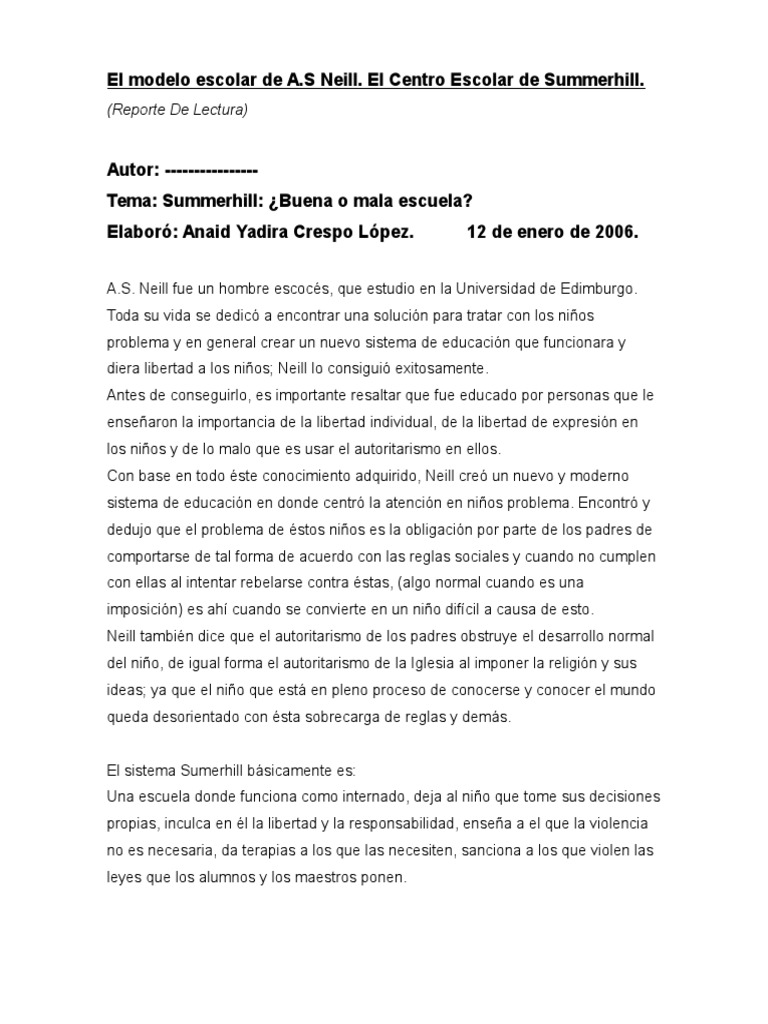 El modelo escolar de A.S Neill. El Centro Escolar de Summerhill.

(Reporte De Lectura)

Autor: ----------------

Tema: Summerhill: ¿Buena o mala escuela?

Elaboró: Anaid Yadira Crespo López. 12 de enero de 2006.

A.S. Neill fue un hombre escocés, que estudio en la Universidad de Edimburgo. Toda su vida se dedicó a encontrar una solución para tratar con los niños problema y en general crear un nuevo sistema de educación que funcionara y diera libertad a los niños; Neill lo consiguió exitosamente.
Antes de conseguirlo, es importante resaltar que fue educado por personas que le enseñaron la importancia de la libertad individual, de la libertad de expresión en los niños y de lo malo que es usar el autoritarismo en ellos.
Con base en todo éste conocimiento adquirido, Neill creó un nuevo y moderno sistema de educación en donde centró la atención en niños problema. Encontró y dedujo que el problema de éstos niños es la obligación por parte de los padres de comportarse de tal forma de acuerdo con las reglas sociales y cuando no cumplen con ellas al intentar rebelarse contra éstas, (algo normal cuando es una imposición) es ahí cuando se convierte en un niño difícil a causa de esto.
Neill también dice que el autoritarismo de los padres obstruye el desarrollo normal del niño, de igual forma el autoritarismo de la Iglesia al imponer la religión y sus ideas; ya que el niño que está en pleno proceso de conocerse y conocer el mundo queda desorientado con ésta sobrecarga de reglas y demás.

El sistema Sumerhill básicamente es:
Una escuela donde funciona como internado, deja al niño que tome sus decisiones propias, inculca en él la libertad y la responsabilidad, enseña a el que la violencia no es necesaria, da terapias a los que las necesiten, sanciona a los que violen las leyes que los alumnos y los maestros ponen.